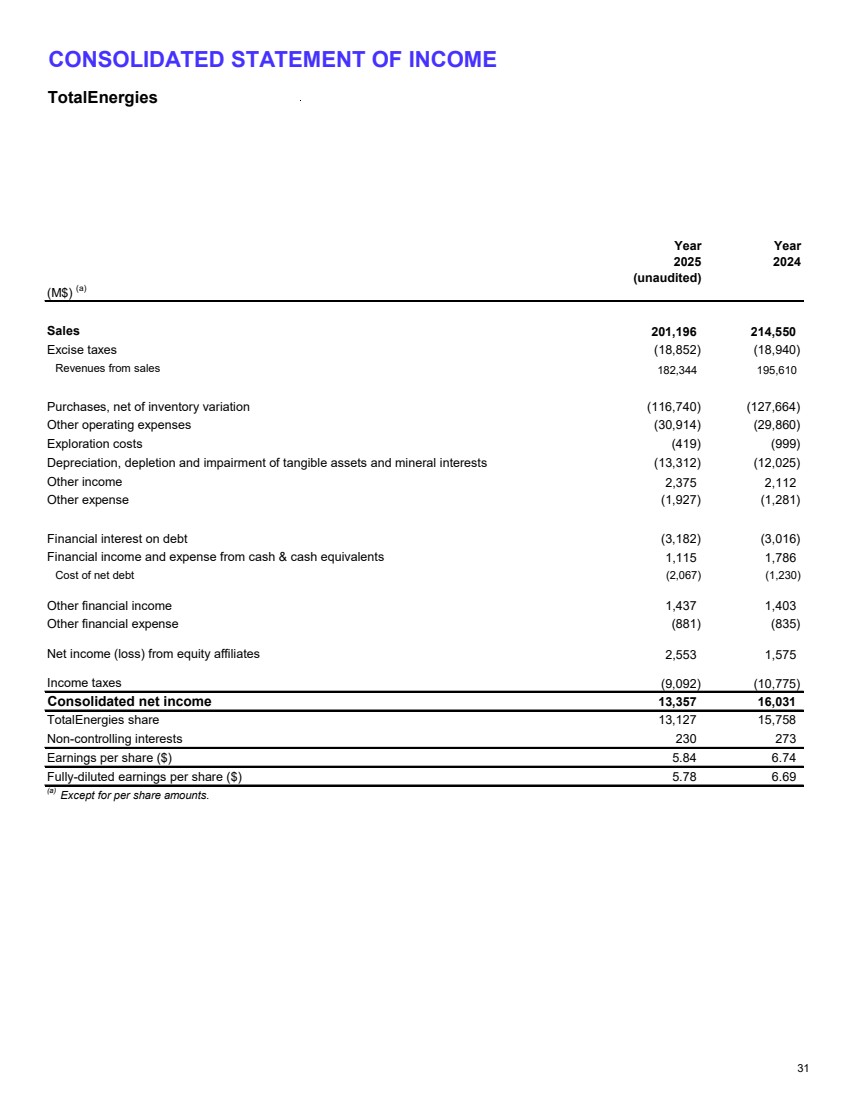 CONSOLIDATED STATEMENT OF INCOME

TotalEnergies

| (M\$) $^{(a)}$ | Year 2025 (unaudited) | Year 2024 |
|---|---|---|
| Sales | 201,196 | 214,550 |
| Excise taxes | (18,852) | (18,940) |
| Revenues from sales | 182,344 | 195,610 |
| Purchases, net of inventory variation | (116,740) | (127,664) |
| Other operating expenses | (30,914) | (29,860) |
| Exploration costs | (419) | (999) |
| Depreciation, depletion and impairment of tangible assets and mineral interests | (13,312) | (12,025) |
| Other income | 2,375 | 2,112 |
| Other expense | (1,927) | (1,281) |
| Financial interest on debt | (3,182) | (3,016) |
| Financial income and expense from cash & cash equivalents | 1,115 | 1,786 |
| Cost of net debt | (2,067) | (1,230) |
| Other financial income | 1,437 | 1,403 |
| Other financial expense | (881) | (835) |
| Net income (loss) from equity affiliates | 2,553 | 1,575 |
| Income taxes | (9,092) | (10,775) |
| Consolidated net income | 13,357 | 16,031 |
| TotalEnergies share | 13,127 | 15,758 |
| Non-controlling interests | 230 | 273 |
| Earnings per share (\$) | 5.84 | 6.74 |
| Fully-diluted earnings per share (\$) | 5.78 | 6.69 |

$^{(a)}$ Except for per share amounts.

31